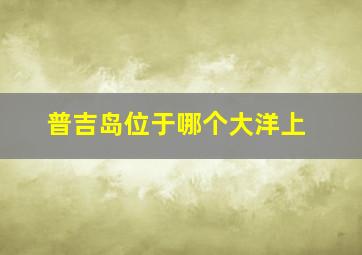 普吉岛位于哪个大洋上